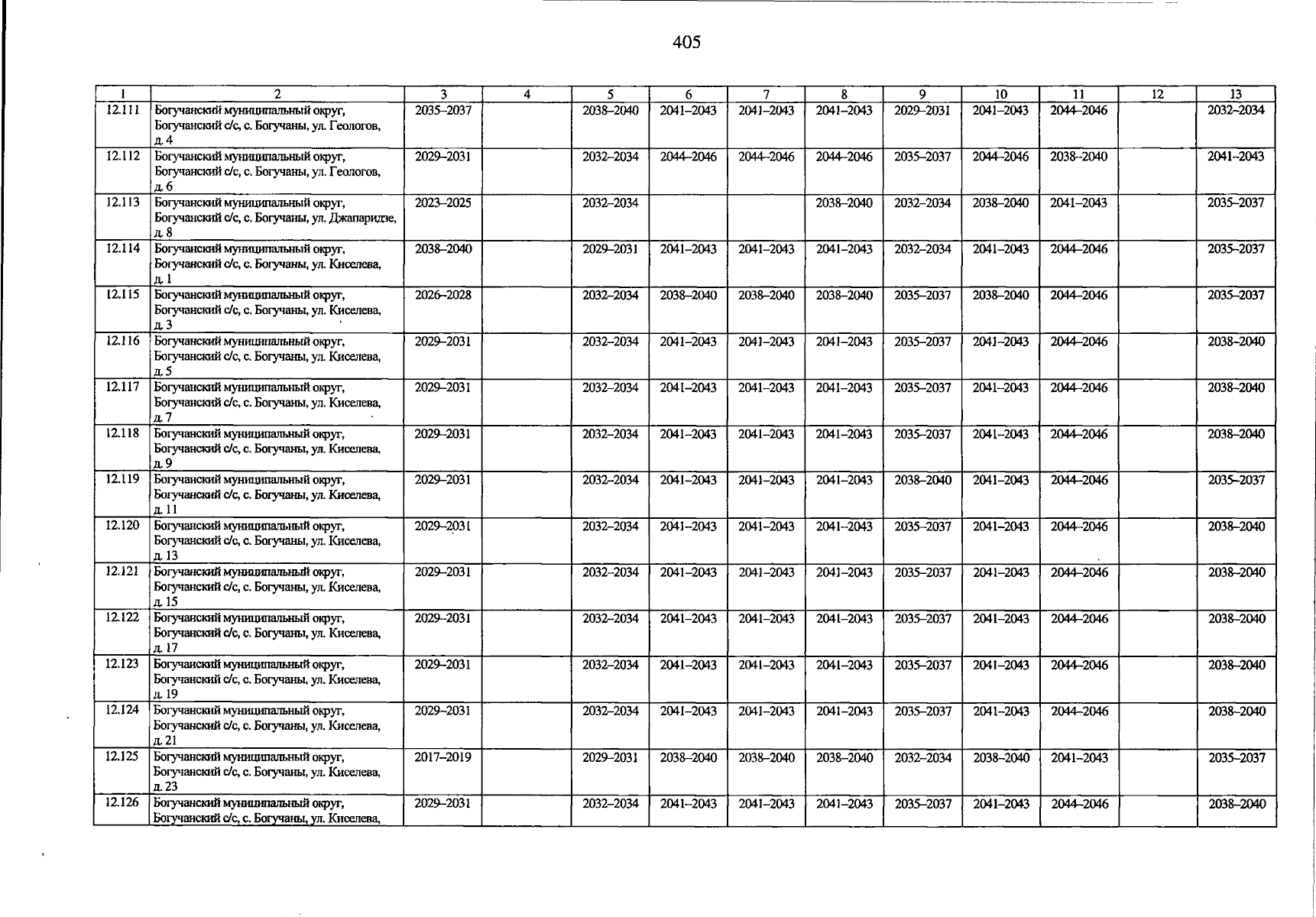 405

| 1 | 2 | 3 | 4 | 5 | 6 | 7 | 8 | 9 | 10 | 11 | 12 | 13 |
|---|---|---|---|---|---|---|---|---|---|---|---|---|
| 12.111 | Богучанский муниципальный округ, Богучанский с/с, с. Богучаны, ул. Геологов, д. 4 | 2035–2037 | | 2038–2040 | 2041–2043 | 2041–2043 | 2041–2043 | 2029–2031 | 2041–2043 | 2044–2046 | | 2032–2034 |
| 12.112 | Богучанский муниципальный округ, Богучанский с/с, с. Богучаны, ул. Геологов, д. 6 | 2029–2031 | | 2032–2034 | 2044–2046 | 2044–2046 | 2044–2046 | 2035–2037 | 2044–2046 | 2038–2040 | | 2041–2043 |
| 12.113 | Богучанский муниципальный округ, Богучанский с/с, с. Богучаны, ул. Джапаридзе, д. 8 | 2023–2025 | | 2032–2034 | | | 2038–2040 | 2032–2034 | 2038–2040 | 2041–2043 | | 2035–2037 |
| 12.114 | Богучанский муниципальный округ, Богучанский с/с, с. Богучаны, ул. Киселева, д. 1 | 2038–2040 | | 2029–2031 | 2041–2043 | 2041–2043 | 2041–2043 | 2032–2034 | 2041–2043 | 2044–2046 | | 2035–2037 |
| 12.115 | Богучанский муниципальный округ, Богучанский с/с, с. Богучаны, ул. Киселева, д. 3 | 2026–2028 | | 2032–2034 | 2038–2040 | 2038–2040 | 2038–2040 | 2035–2037 | 2038–2040 | 2044–2046 | | 2035–2037 |
| 12.116 | Богучанский муниципальный округ, Богучанский с/с, с. Богучаны, ул. Киселева, д. 5 | 2029–2031 | | 2032–2034 | 2041–2043 | 2041–2043 | 2041–2043 | 2035–2037 | 2041–2043 | 2044–2046 | | 2038–2040 |
| 12.117 | Богучанский муниципальный округ, Богучанский с/с, с. Богучаны, ул. Киселева, д. 7 | 2029–2031 | | 2032–2034 | 2041–2043 | 2041–2043 | 2041–2043 | 2035–2037 | 2041–2043 | 2044–2046 | | 2038–2040 |
| 12.118 | Богучанский муниципальный округ, Богучанский с/с, с. Богучаны, ул. Киселева, д. 9 | 2029–2031 | | 2032–2034 | 2041–2043 | 2041–2043 | 2041–2043 | 2035–2037 | 2041–2043 | 2044–2046 | | 2038–2040 |
| 12.119 | Богучанский муниципальный округ, Богучанский с/с, с. Богучаны, ул. Киселева, д. 11 | 2029–2031 | | 2032–2034 | 2041–2043 | 2041–2043 | 2041–2043 | 2038–2040 | 2041–2043 | 2044–2046 | | 2035–2037 |
| 12.120 | Богучанский муниципальный округ, Богучанский с/с, с. Богучаны, ул. Киселева, д. 13 | 2029–2031 | | 2032–2034 | 2041–2043 | 2041–2043 | 2041–2043 | 2035–2037 | 2041–2043 | 2044–2046 | | 2038–2040 |
| 12.121 | Богучанский муниципальный округ, Богучанский с/с, с. Богучаны, ул. Киселева, д. 15 | 2029–2031 | | 2032–2034 | 2041–2043 | 2041–2043 | 2041–2043 | 2035–2037 | 2041–2043 | 2044–2046 | | 2038–2040 |
| 12.122 | Богучанский муниципальный округ, Богучанский с/с, с. Богучаны, ул. Киселева, д. 17 | 2029–2031 | | 2032–2034 | 2041–2043 | 2041–2043 | 2041–2043 | 2035–2037 | 2041–2043 | 2044–2046 | | 2038–2040 |
| 12.123 | Богучанский муниципальный округ, Богучанский с/с, с. Богучаны, ул. Киселева, д. 19 | 2029–2031 | | 2032–2034 | 2041–2043 | 2041–2043 | 2041–2043 | 2035–2037 | 2041–2043 | 2044–2046 | | 2038–2040 |
| 12.124 | Богучанский муниципальный округ, Богучанский с/с, с. Богучаны, ул. Киселева, д. 21 | 2029–2031 | | 2032–2034 | 2041–2043 | 2041–2043 | 2041–2043 | 2035–2037 | 2041–2043 | 2044–2046 | | 2038–2040 |
| 12.125 | Богучанский муниципальный округ, Богучанский с/с, с. Богучаны, ул. Киселева, д. 23 | 2017–2019 | | 2029–2031 | 2038–2040 | 2038–2040 | 2038–2040 | 2032–2034 | 2038–2040 | 2041–2043 | | 2035–2037 |
| 12.126 | Богучанский муниципальный округ, Богучанский с/с, с. Богучаны, ул. Киселева, | 2029–2031 | | 2032–2034 | 2041–2043 | 2041–2043 | 2041–2043 | 2035–2037 | 2041–2043 | 2044–2046 | | 2038–2040 |